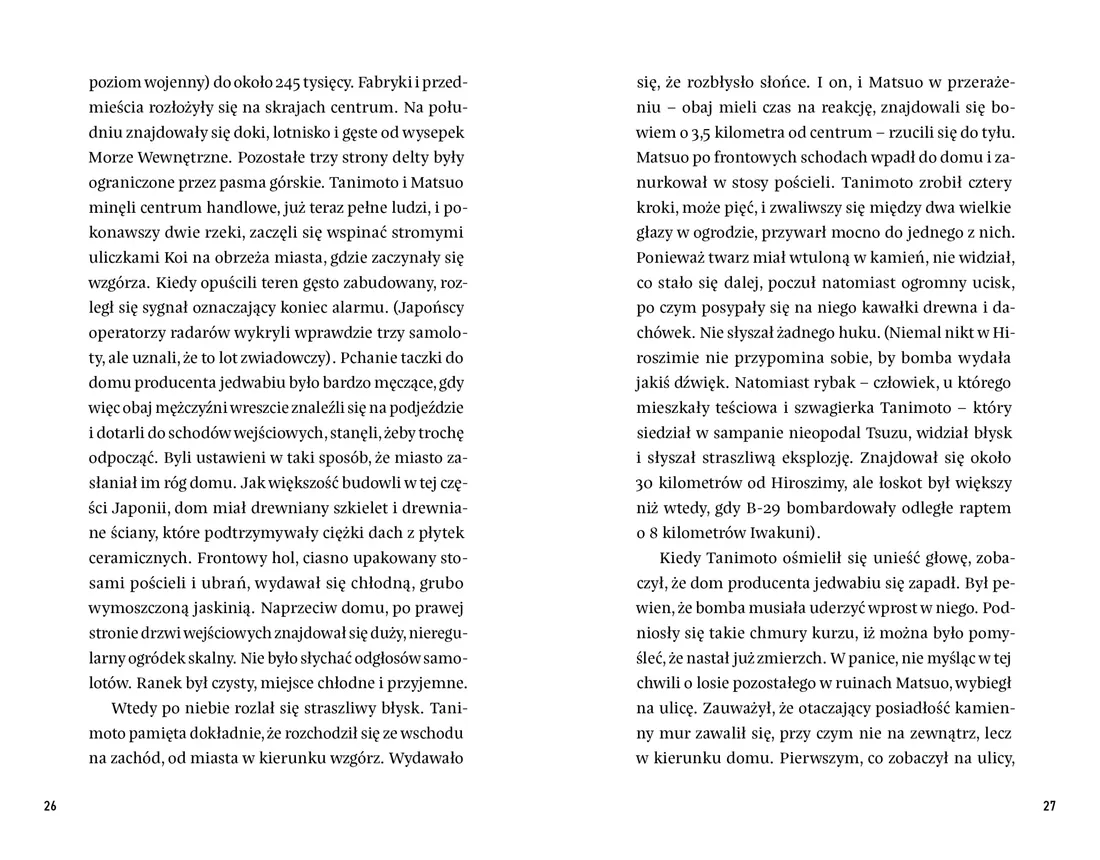 poziom wojenny) do około 245 tysięcy. Fabryki i przedmieścia rozłożyły się na skrajach centrum. Na południu znajdowały się doki, lotnisko i gęste od wysepek Morze Wewnętrzne. Pozostałe trzy strony delty były ograniczone przez pasma górskie. Tanimoto i Matsuo minęli centrum handlowe, już teraz pełne ludzi, i pokonawszy dwie rzeki, zaczęli się wspinać stromymi uliczkami Koi na obrzeża miasta, gdzie zaczynały się wzgórza. Kiedy opuścili teren gęsto zabudowany, rozległ się sygnał oznaczający koniec alarmu. (Japońscy operatorzy radarów wykryli wprawdzie trzy samoloty, ale uznali, że to lot zwiadowczy). Pchanie taczki do domu producenta jedwabiu było bardzo męczące, gdy więc obaj mężczyźni wreszcie znaleźli się na podjeździe i dotarli do schodów wejściowych, stanęli, żeby trochę odpocząć. Byli ustawieni w taki sposób, że miasto zasłaniał im róg domu. Jak większość budowli w tej części Japonii, dom miał drewniany szkielet i drewniane ściany, które podtrzymywały ciężki dach z płytek ceramicznych. Frontowy hol, ciasno upakowany stosami pościeli i ubrań, wydawał się chłodną, grubo wymoszczoną jaskinią. Naprzeciw domu, po prawej stronie drzwi wejściowych znajdował się duży, nieregularny ogródek skalny. Nie było słychać odgłosów samolotów. Ranek był czysty, miejsce chłodne i przyjemne.

Wtedy po niebie rozlał się straszliwy błysk. Tanimoto pamięta dokładnie, że rozchodził się ze wschodu na zachód, od miasta w kierunku wzgórz. Wydawało

26

się, że rozbłysło słońce. I on, i Matsuo w przerażeniu – obaj mieli czas na reakcję, znajdowali się bowiem o 3,5 kilometra od centrum – rzucili się do tyłu. Matsuo po frontowych schodach wpadł do domu i zanurkował w stosy pościeli. Tanimoto zrobił cztery kroki, może pięć, i zwaliwszy się między dwa wielkie głazy w ogrodzie, przywarł mocno do jednego z nich. Ponieważ twarz miał wtuloną w kamień, nie widział, co stało się dalej, poczuł natomiast ogromny ucisk, po czym posypały się na niego kawałki drewna i dachówek. Nie słyszał żadnego huku. (Niemal nikt w Hiroszimie nie przypomina sobie, by bomba wydała jakiś dźwięk. Natomiast rybak – człowiek, u którego mieszkały teściowa i szwagierka Tanimoto – który siedział w sampanie nieopodal Tsuzu, widział błysk i słyszał straszliwą eksplozję. Znajdował się około 30 kilometrów od Hiroszimy, ale łoskot był większy niż wtedy, gdy B-29 bombardowały odległe raptem o 8 kilometrów Iwakuni).

Kiedy Tanimoto ośmielił się unieść głowę, zobaczył, że dom producenta jedwabiu się zapadł. Był pewien, że bomba musiała uderzyć wprost w niego. Podniosły się takie chmury kurzu, iż można było pomyśleć, że nastał już zmierzch. W panice, nie myśląc w tej chwili o losie pozostałego w ruinach Matsuo, wybiegł na ulicę. Zauważył, że otaczający posiadłość kamienny mur zawalił się, przy czym nie na zewnątrz, lecz w kierunku domu. Pierwszym, co zobaczył na ulicy,

27